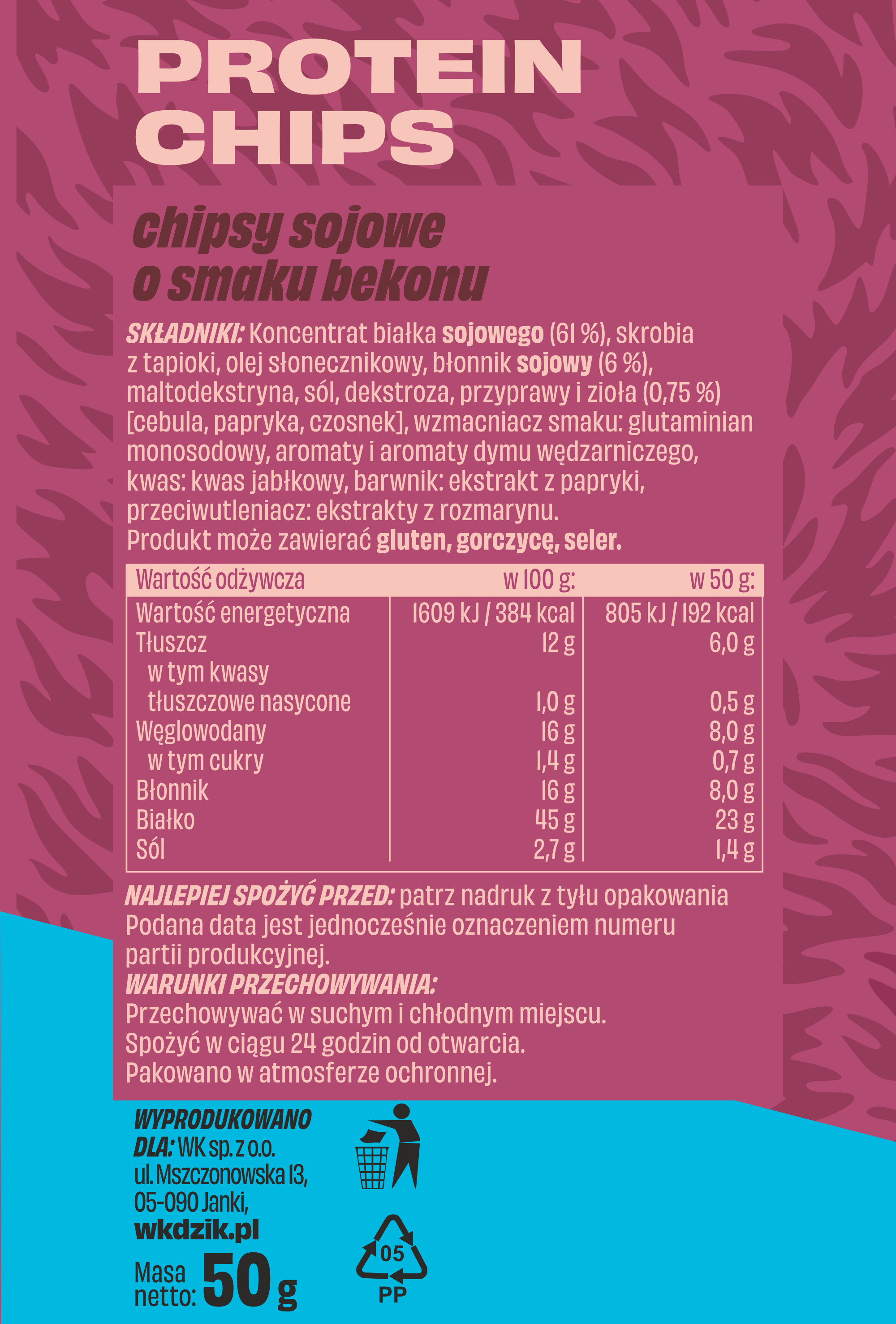 PROTEIN CHIPS

chipsy sojowe o smaku bekonu

SKŁADNIKI: Koncentrat białka sojowego (61 %), skrobia z tapioki, olej słonecznikowy, błonnik sojowy (6 %), maltodekstryna, sól, dekstroza, przyprawy i zioła (0,75 %) [cebula, papryka, czosnek], wzmacniacz smaku: glutaminian monosodowy, aromaty i aromaty dymu wędzarniczego, kwas: kwas jabłkowy, barwnik: ekstrakt z papryki, przeciwutleniacz: ekstrakty z rozmarynu. Produkt może zawierać gluten, gorczycę, seler.

| Wartość odżywcza | w 100 g: | w 50 g: |
|---|---|---|
| Wartość energetyczna | 1609 kJ / 384 kcal | 805 kJ / 192 kcal |
| Tłuszcz | 12 g | 6,0 g |
| w tym kwasy tłuszczowe nasycone | 1,0 g | 0,5 g |
| Węglowodany | 16 g | 8,0 g |
| w tym cukry | 1,4 g | 0,7 g |
| Błonnik | 16 g | 8,0 g |
| Białko | 45 g | 23 g |
| Sól | 2,7 g | 1,4 g |

NAJLEPIEJ SPOŻYĆ PRZED: patrz nadruk z tyłu opakowania Podana data jest jednocześnie oznaczeniem numeru partii produkcyjnej.
WARUNKI PRZECHOWYWANIA:
Przechowywać w suchym i chłodnym miejscu.
Spożyć w ciągu 24 godzin od otwarcia.
Pakowano w atmosferze ochronnej.

WYPRODUKOWANO DLA: WK sp. z o.o. ul. Mszczonowska 13, 05-090 Janki, wkdzik.pl

Masa netto: 50 g

05
PP